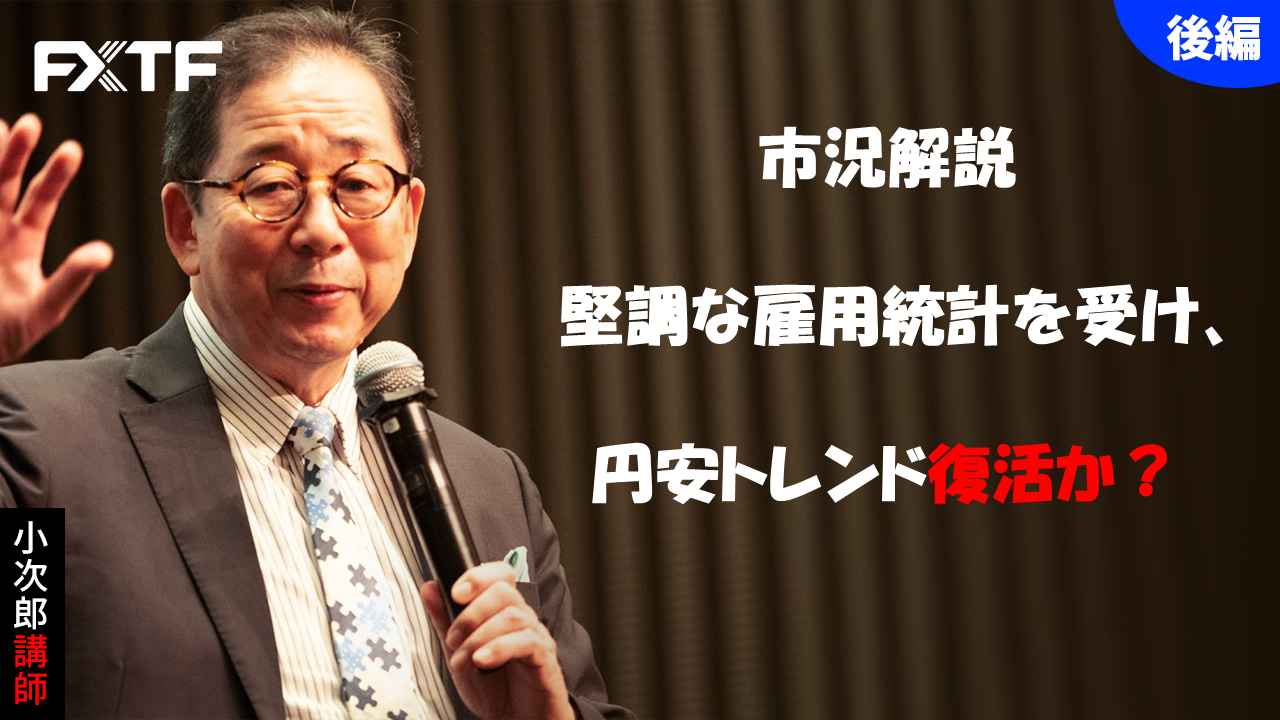 FXTF

後編

市況解説

堅調な雇用統計を受け、

円安トレンド復活か？

小次郎講師